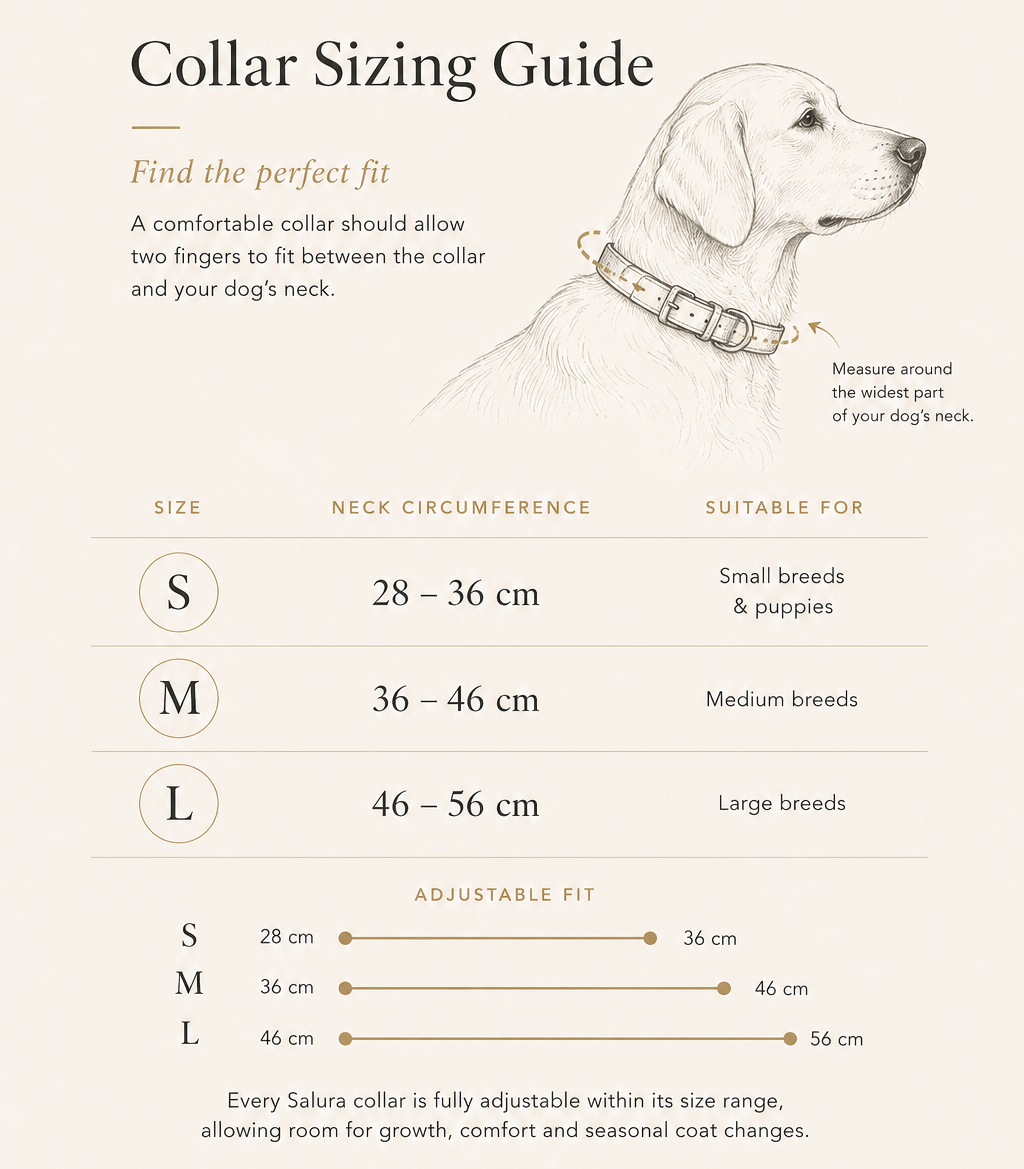 Collar Sizing Guide

Find the perfect fit

A comfortable collar should allow two fingers to fit between the collar and your dog's neck.

Measure around the widest part of your dog's neck.

| SIZE | NECK CIRCUMFERENCE | SUITABLE FOR |
|---|---|---|
| S | 28 – 36 cm | Small breeds & puppies |
| M | 36 – 46 cm | Medium breeds |
| L | 46 – 56 cm | Large breeds |

ADJUSTABLE FIT

S 28 cm 36 cm
M 36 cm 46 cm
L 46 cm 56 cm

Every Salura collar is fully adjustable within its size range, allowing room for growth, comfort and seasonal coat changes.